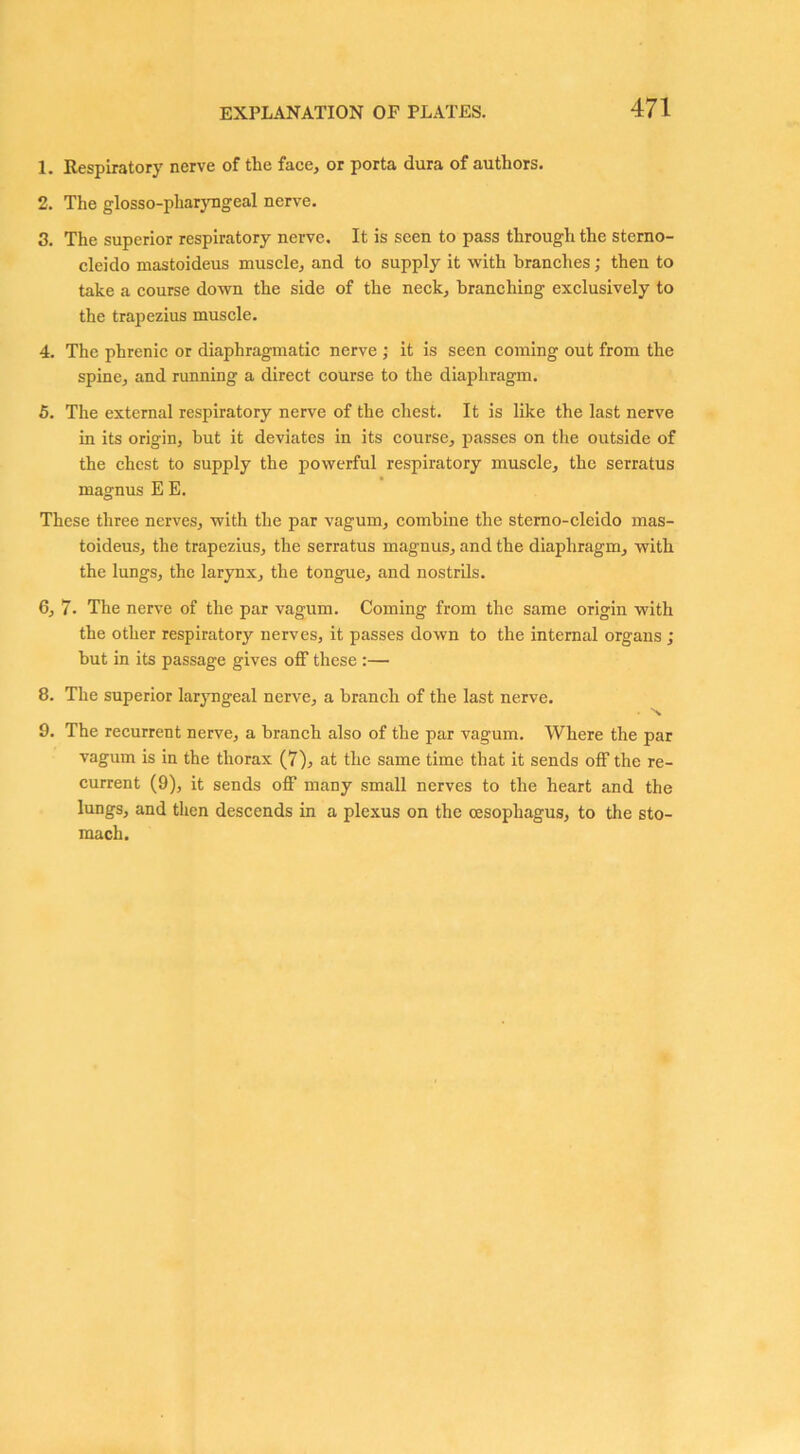 EXPLANATION OF PLATES. 471

1. Respiratory nerve of the face, or porta dura of authors.

2. The glosso-pharyngeal nerve.

3. The superior respiratory nerve. It is seen to pass through the sterno-cleido mastoideus muscle, and to supply it with branches; then to take a course down the side of the neck, branching exclusively to the trapezius muscle.

4. The phrenic or diaphragmatic nerve; it is seen coming out from the spine, and running a direct course to the diaphragm.

5. The external respiratory nerve of the chest. It is like the last nerve in its origin, but it deviates in its course, passes on the outside of the chest to supply the powerful respiratory muscle, the serratus magnus E E.

These three nerves, with the par vagum, combine the sterno-cleido mastoideus, the trapezius, the serratus magnus, and the diaphragm, with the lungs, the larynx, the tongue, and nostrils.

6, 7. The nerve of the par vagum. Coming from the same origin with the other respiratory nerves, it passes down to the internal organs; but in its passage gives off these :—

8. The superior laryngeal nerve, a branch of the last nerve.

9. The recurrent nerve, a branch also of the par vagum. Where the par vagum is in the thorax (7), at the same time that it sends off the recurrent (9), it sends off many small nerves to the heart and the lungs, and then descends in a plexus on the œsophagus, to the stomach.